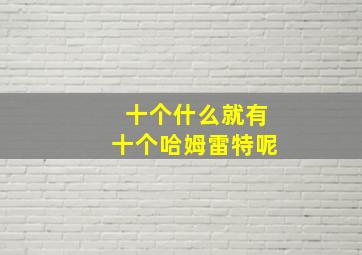 十个什么就有
十个哈姆雷特呢